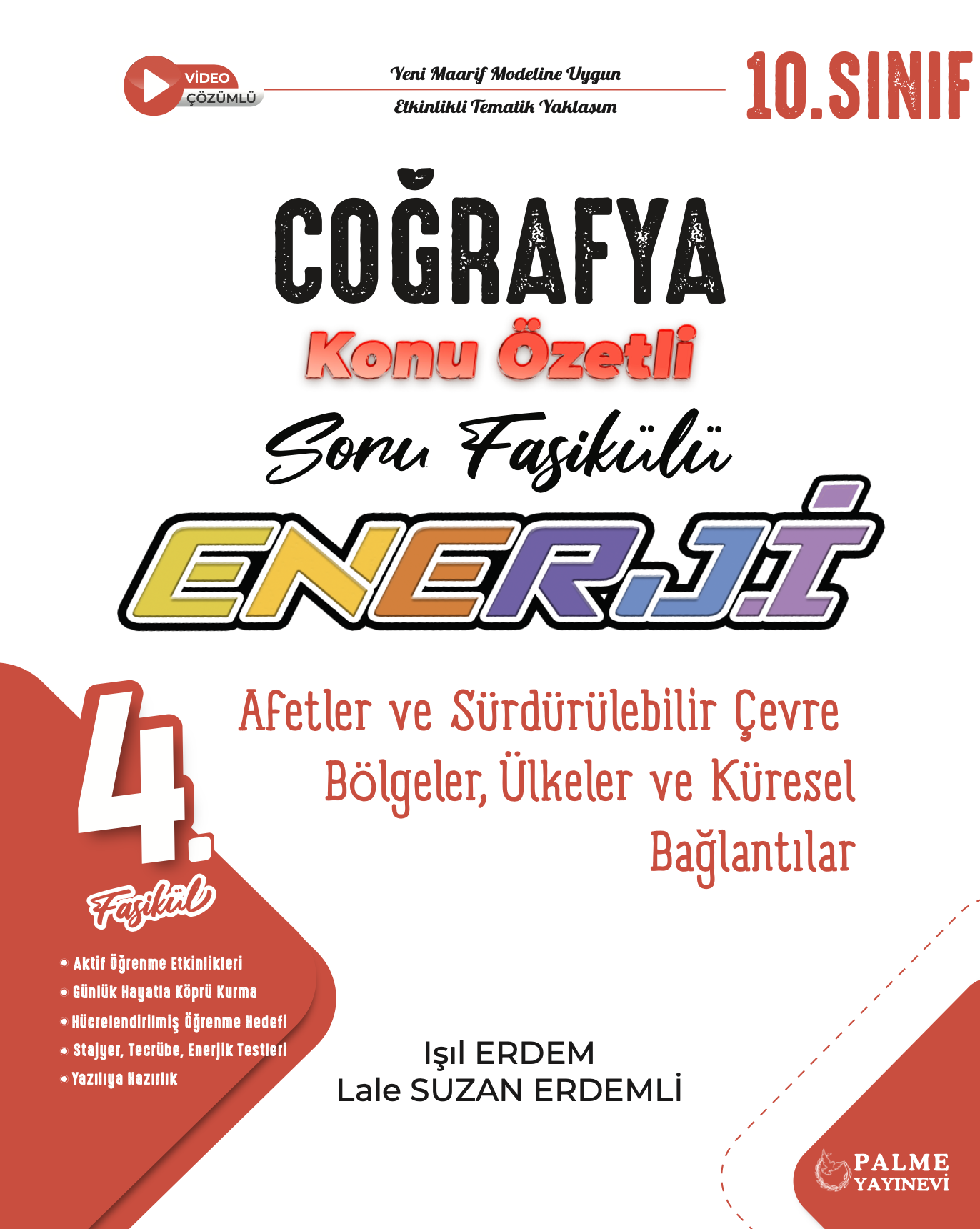 VİDEO ÇÖZÜMLÜ

Yeni Maarif Modeline Uygun

Etkinlikli Tematik Yaklaşım

10.SINIF

COĞRAFYA

Konu Özetli

Soru Fasikülü

ENERJİ

4.

Fasikül

Afetler ve Sürdürülebilir Çevre

Bölgeler, Ülkeler ve Küresel Bağlantılar

• Aktif Öğrenme Etkinlikleri
• Günlük Hayatla Köprü Kurma
• Hücrelendirilmiş Öğrenme Hedefi
• Stajyer, Tecrübe, Enerjik Testleri
• Yazılıya Hazırlık

Işıl ERDEM
Lale SUZAN ERDEMLİ

PALME YAYINEVİ